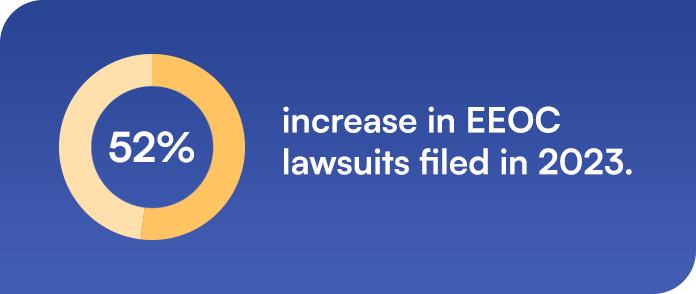 52%

increase in EEOC lawsuits filed in 2023.